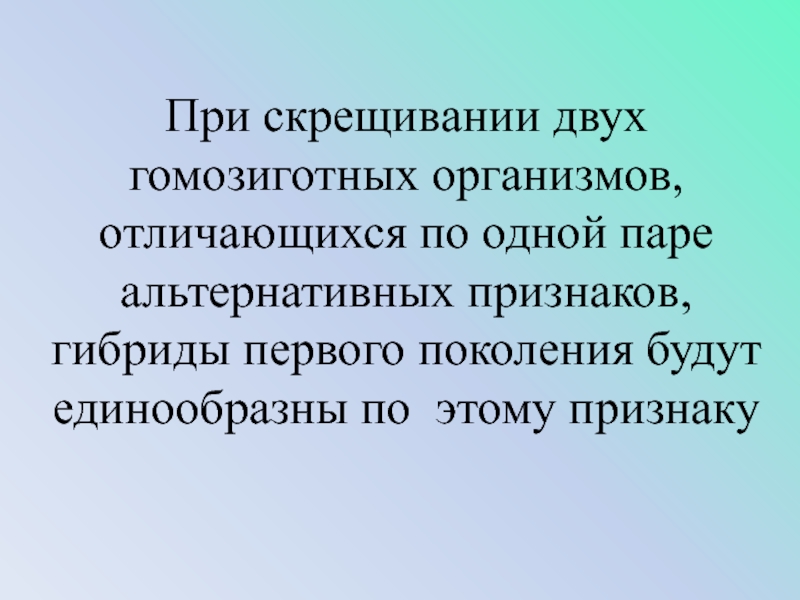 При скрещивании двух гомозиготных организмов, отличающихся по одной паре альтернативных признаков, гибриды первого поколения будут единообразны по  этому признаку